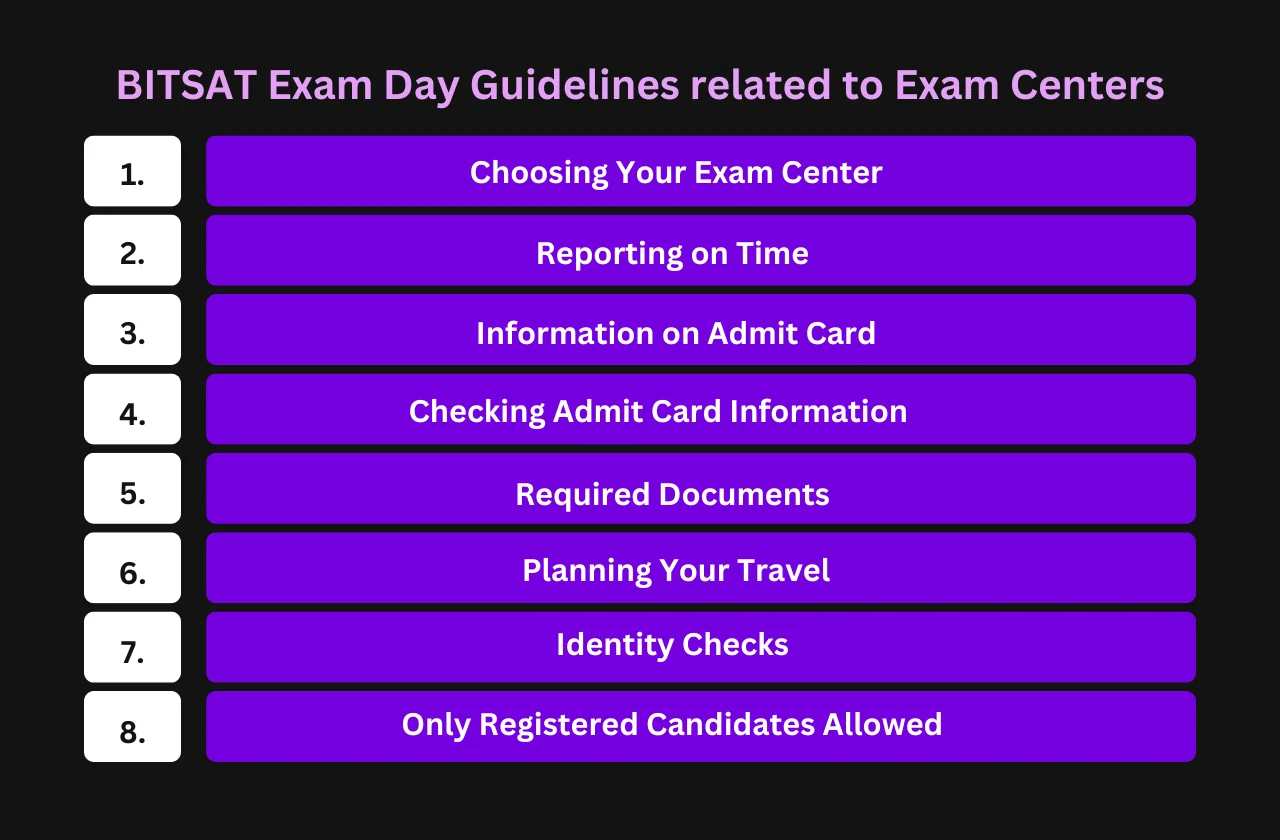 BITSAT Exam Day Guidelines related to Exam Centers

1. Choosing Your Exam Center

2. Reporting on Time

3. Information on Admit Card

4. Checking Admit Card Information

5. Required Documents

6. Planning Your Travel

7. Identity Checks

8. Only Registered Candidates Allowed